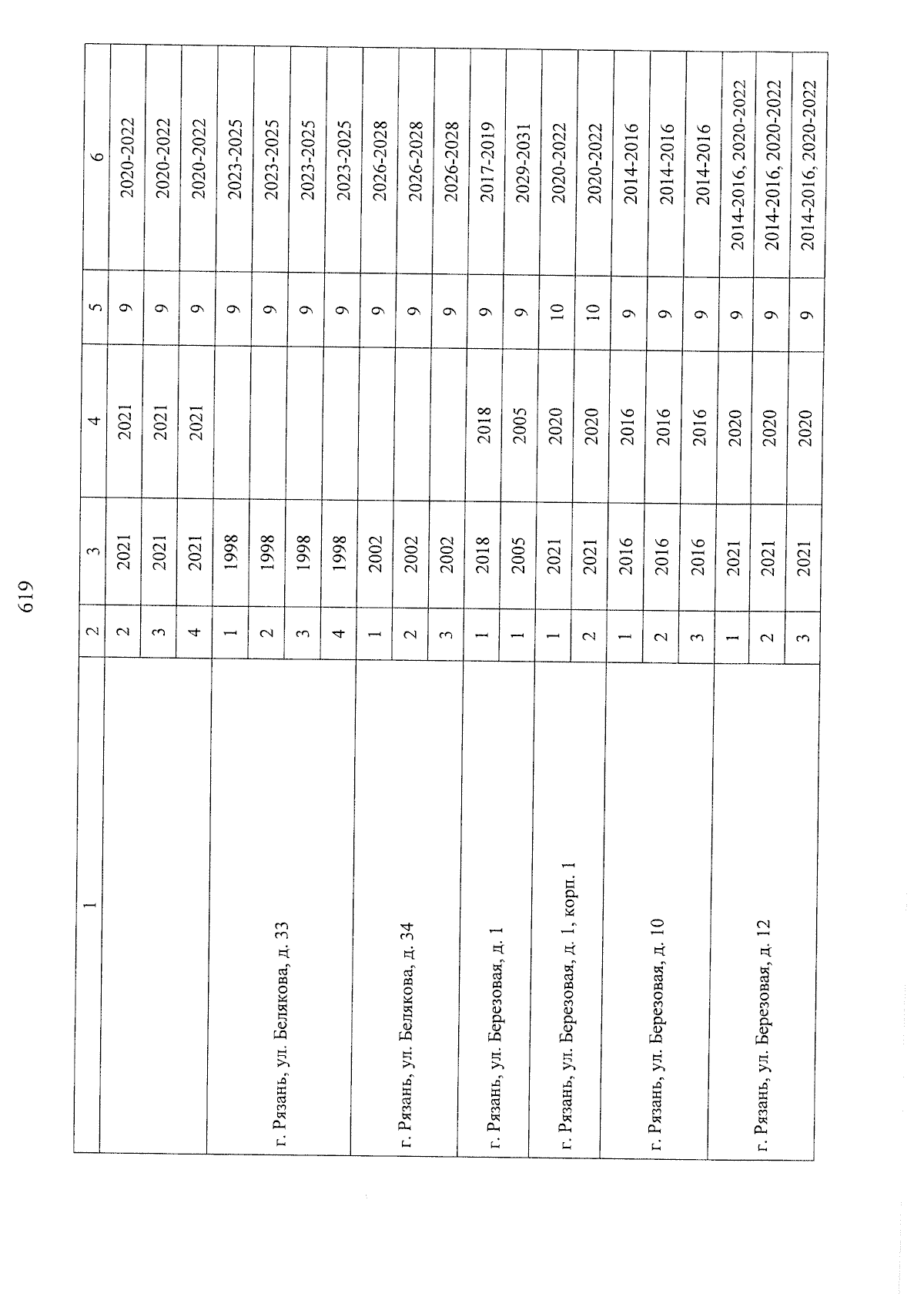 619

| 1 | 2 | 3 | 4 | 5 | 6 |
|---|---|---|---|---|---|
| | 2 | 2021 | 2021 | 9 | 2020-2022 |
| | 3 | 2021 | 2021 | 9 | 2020-2022 |
| | 4 | 2021 | 2021 | 9 | 2020-2022 |
| г. Рязань, ул. Белякова, д. 33 | 1 | 1998 | | 9 | 2023-2025 |
| | 2 | 1998 | | 9 | 2023-2025 |
| | 3 | 1998 | | 9 | 2023-2025 |
| | 4 | 1998 | | 9 | 2023-2025 |
| г. Рязань, ул. Белякова, д. 34 | 1 | 2002 | | 9 | 2026-2028 |
| | 2 | 2002 | | 9 | 2026-2028 |
| | 3 | 2002 | | 9 | 2026-2028 |
| г. Рязань, ул. Березовая, д. 1 | 1 | 2018 | 2018 | 9 | 2017-2019 |
| | 1 | 2005 | 2005 | 9 | 2029-2031 |
| г. Рязань, ул. Березовая, д. 1, корп. 1 | 1 | 2021 | 2020 | 10 | 2020-2022 |
| | 2 | 2021 | 2020 | 10 | 2020-2022 |
| г. Рязань, ул. Березовая, д. 10 | 1 | 2016 | 2016 | 9 | 2014-2016 |
| | 2 | 2016 | 2016 | 9 | 2014-2016 |
| | 3 | 2016 | 2016 | 9 | 2014-2016 |
| г. Рязань, ул. Березовая, д. 12 | 1 | 2021 | 2020 | 9 | 2014-2016, 2020-2022 |
| | 2 | 2021 | 2020 | 9 | 2014-2016, 2020-2022 |
| | 3 | 2021 | 2020 | 9 | 2014-2016, 2020-2022 |